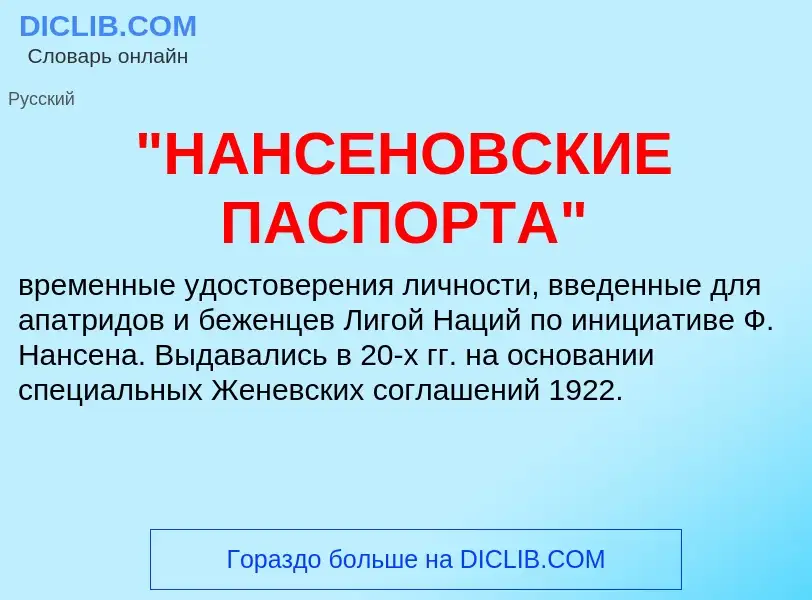 DICLIB.COM
Словарь онлайн

Русский

"НАНСЕНОВСКИЕ ПАСПОРТА"

временные удостоверения личности, введенные для апатридов и беженцев Лигой Наций по инициативе Ф. Нансена. Выдавались в 20-х гг. на основании специальных Женевских соглашений 1922.

Гораздо больше на DICLIB.COM